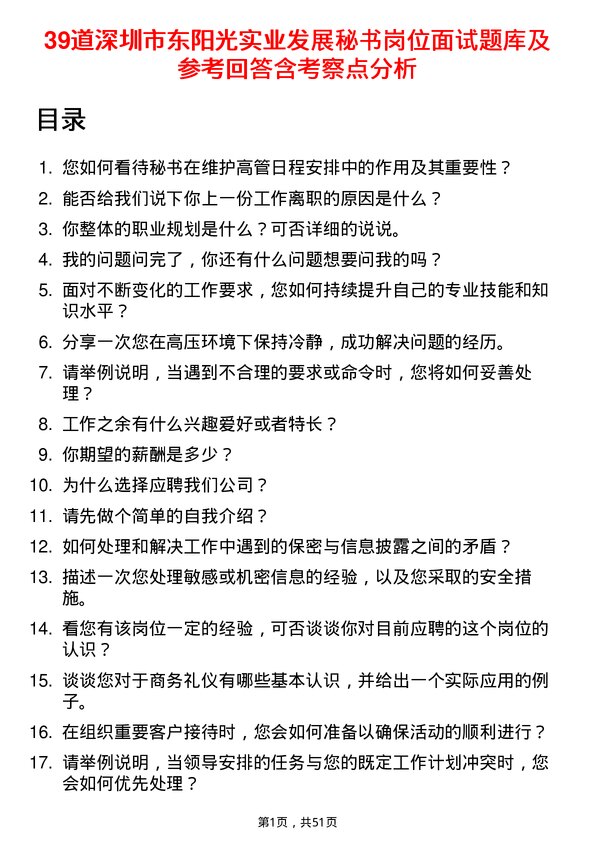 39道深圳市东阳光实业发展秘书岗位面试题库及参考回答含考察点分析

目录

1. 您如何看待秘书在维护高管日程安排中的作用及其重要性？
2. 能否给我们说下你上一份工作离职的原因是什么？
3. 你整体的职业规划是什么？可否详细的说说。
4. 我的问题问完了，你还有什么问题想要问我的吗？
5. 面对不断变化的工作要求，您如何持续提升自己的专业技能和知识水平？
6. 分享一次您在高压环境下保持冷静，成功解决问题的经历。
7. 请举例说明，当遇到不合理的要求或命令时，您将如何妥善处理？
8. 工作之余有什么兴趣爱好或者特长？
9. 你期望的薪酬是多少？
10. 为什么选择应聘我们公司？
11. 请先做个简单的自我介绍？
12. 如何处理和解决工作中遇到的保密与信息披露之间的矛盾？
13. 描述一次您处理敏感或机密信息的经验，以及您采取的安全措施。
14. 看您有该岗位一定的经验，可否谈谈你对目前应聘的这个岗位的认识？
15. 谈谈您对于商务礼仪有哪些基本认识，并给出一个实际应用的例子。
16. 在组织重要客户接待时，您会如何准备以确保活动的顺利进行？
17. 请举例说明，当领导安排的任务与您的既定工作计划冲突时，您会如何优先处理？

第1页，共51页